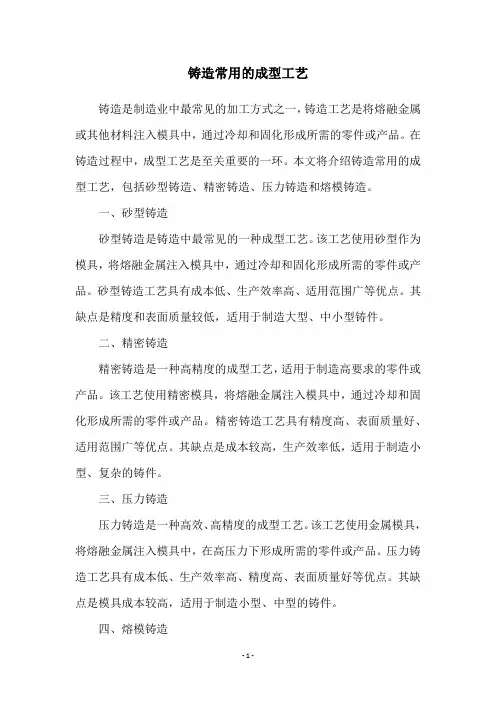 铸造常用的成型工艺

铸造是制造业中最常见的加工方式之一，铸造工艺是将熔融金属或其他材料注入模具中，通过冷却和固化形成所需的零件或产品。在铸造过程中，成型工艺是至关重要的一环。本文将介绍铸造常用的成型工艺，包括砂型铸造、精密铸造、压力铸造和熔模铸造。

一、砂型铸造

砂型铸造是铸造中最常见的一种成型工艺。该工艺使用砂型作为模具，将熔融金属注入模具中，通过冷却和固化形成所需的零件或产品。砂型铸造工艺具有成本低、生产效率高、适用范围广等优点。其缺点是精度和表面质量较低，适用于制造大型、中小型铸件。

二、精密铸造

精密铸造是一种高精度的成型工艺，适用于制造高要求的零件或产品。该工艺使用精密模具，将熔融金属注入模具中，通过冷却和固化形成所需的零件或产品。精密铸造工艺具有精度高、表面质量好、适用范围广等优点。其缺点是成本较高，生产效率低，适用于制造小型、复杂的铸件。

三、压力铸造

压力铸造是一种高效、高精度的成型工艺。该工艺使用金属模具，将熔融金属注入模具中，在高压力下形成所需的零件或产品。压力铸造工艺具有成本低、生产效率高、精度高、表面质量好等优点。其缺点是模具成本较高，适用于制造小型、中型的铸件。

四、熔模铸造

- 1 -